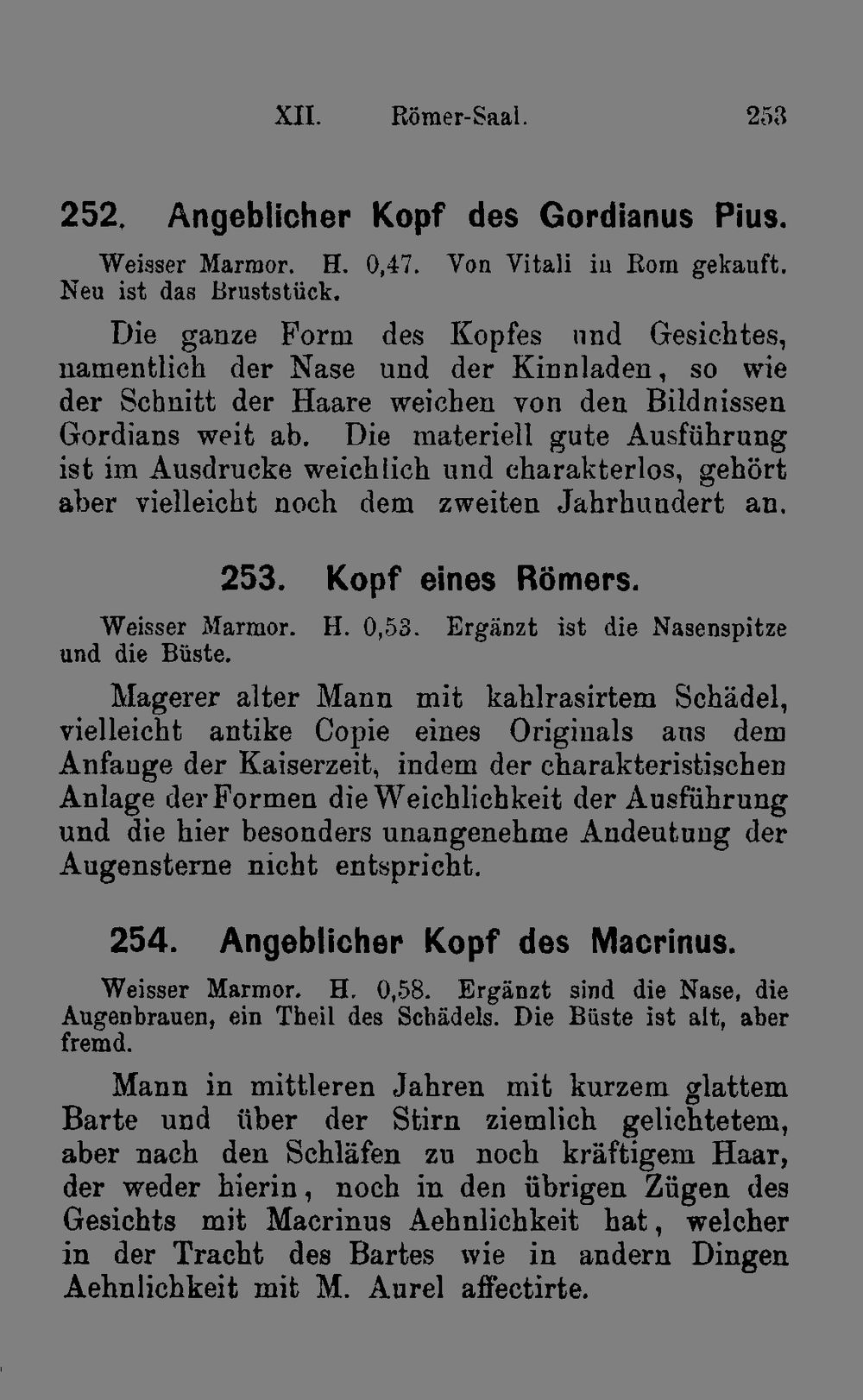 XII. Römer-Saal. 253

252. Angeblicher Kopf des Gordianus Pius.

Weisser Marmor. H. 0,47. Von Vitali in Rom gekauft. Neu ist das Bruststück.

Die ganze Form des Kopfes und Gesichtes, namentlich der Nase und der Kinnladen, so wie der Schnitt der Haare weichen von den Bildnissen Gordians weit ab. Die materiell gute Ausführung ist im Ausdrucke weichlich und charakterlos, gehört aber vielleicht noch dem zweiten Jahrhundert an.

253. Kopf eines Römers.

Weisser Marmor. H. 0,53. Ergänzt ist die Nasenspitze und die Büste.

Magerer alter Mann mit kahlrasirtem Schädel, vielleicht antike Copie eines Originals aus dem Anfange der Kaiserzeit, indem der charakteristischen Anlage der Formen die Weichlichkeit der Ausführung und die hier besonders unangenehme Andeutung der Augensterne nicht entspricht.

254. Angeblicher Kopf des Macrinus.

Weisser Marmor. H. 0,58. Ergänzt sind die Nase, die Augenbrauen, ein Theil des Schädels. Die Büste ist alt, aber fremd.

Mann in mittleren Jahren mit kurzem glattem Barte und über der Stirn ziemlich gelichtetem, aber nach den Schläfen zu noch kräftigem Haar, der weder hierin, noch in den übrigen Zügen des Gesichts mit Macrinus Aehnlichkeit hat, welcher in der Tracht des Bartes wie in andern Dingen Aehnlichkeit mit M. Aurel affectirte.